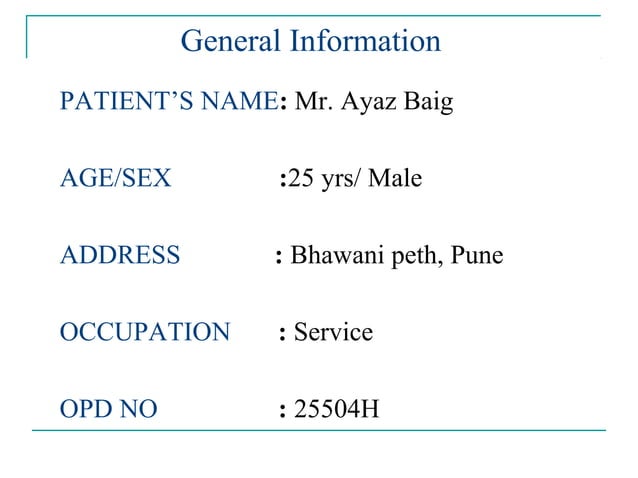 General Information

PATIENT'S NAME: Mr. Ayaz Baig

AGE/SEX :25 yrs/ Male

ADDRESS : Bhawani peth, Pune

OCCUPATION : Service

OPD NO : 25504H